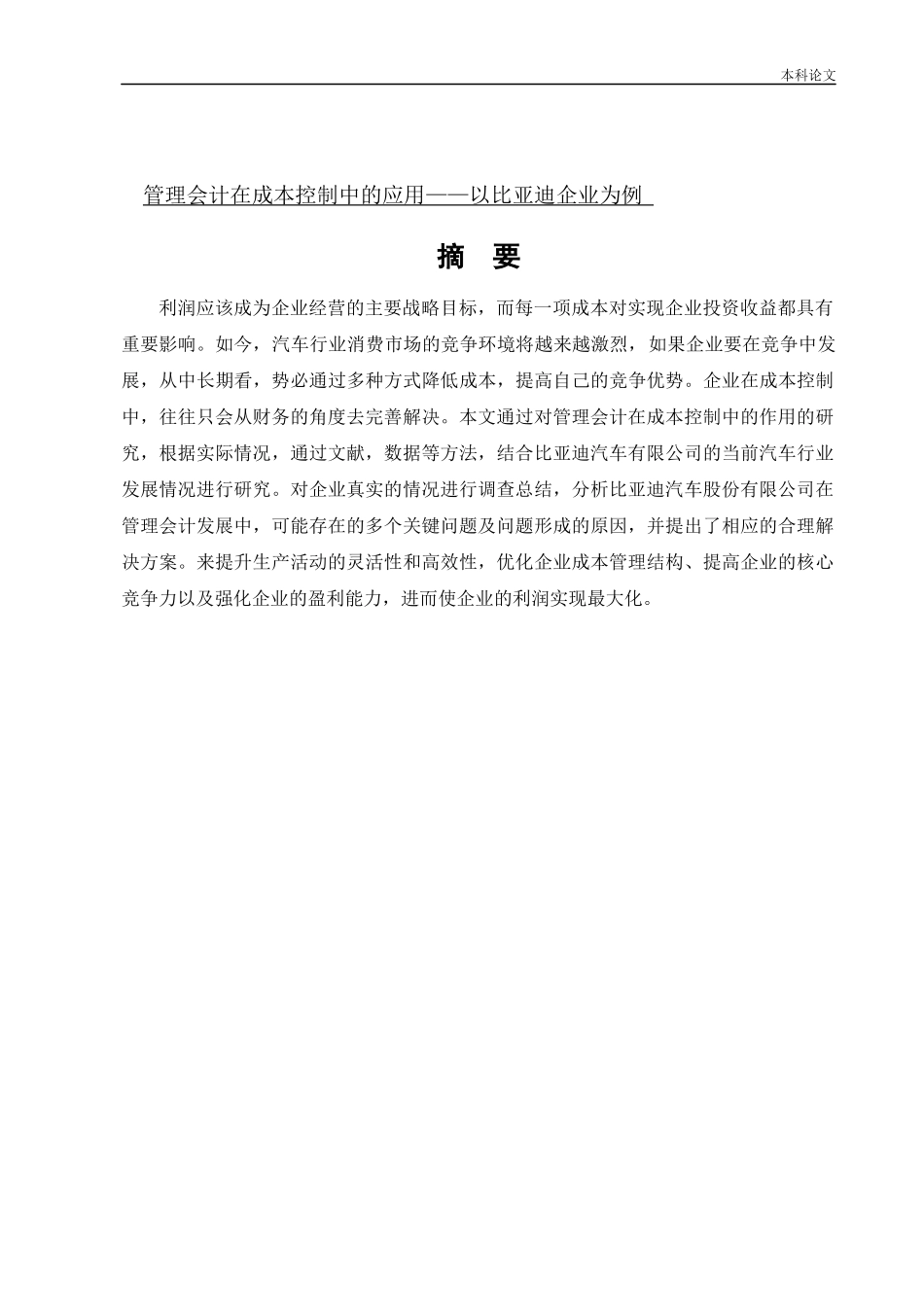 本科论文

管理会计在成本控制中的应用——以比亚迪企业为例

摘 要

利润应该成为企业经营的主要战略目标，而每一项成本对实现企业投资收益都具有重要影响。如今，汽车行业消费市场的竞争环境将越来越激烈，如果企业要在竞争中发展，从中长期看，势必通过多种方式降低成本，提高自己的竞争优势。企业在成本控制中，往往只会从财务的角度去完善解决。本文通过对管理会计在成本控制中的作用的研究，根据实际情况，通过文献，数据等方法，结合比亚迪汽车有限公司的当前汽车行业发展情况进行研究。对企业真实的情况进行调查总结，分析比亚迪汽车股份有限公司在管理会计发展中，可能存在的多个关键问题及问题形成的原因，并提出了相应的合理解决方案。来提升生产活动的灵活性和高效性，优化企业成本管理结构、提高企业的核心竞争力以及强化企业的盈利能力，进而使企业的利润实现最大化。